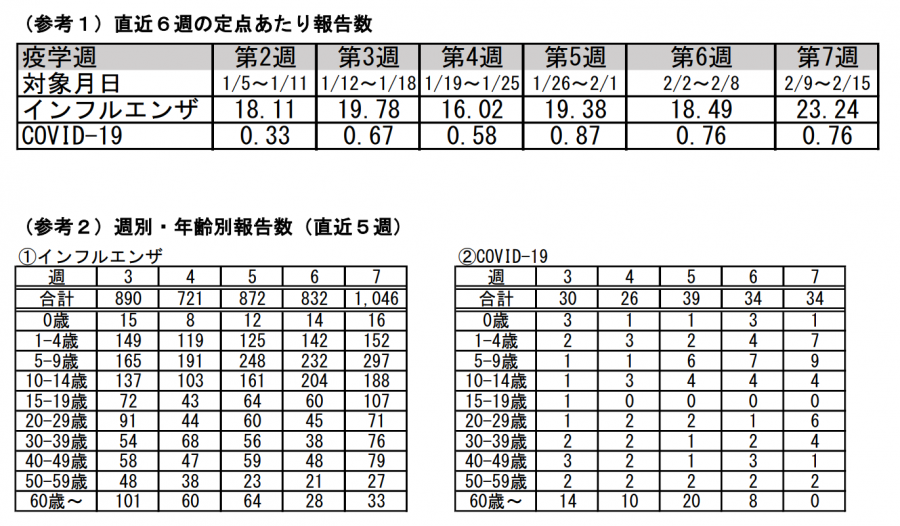 （参考１）直近６週の定点あたり報告数

| 疫学週 | 第2週 | 第3週 | 第4週 | 第5週 | 第6週 | 第7週 |
|---|---|---|---|---|---|---|
| 対象月日 | 1/5～1/11 | 1/12～1/18 | 1/19～1/25 | 1/26～2/1 | 2/2～2/8 | 2/9～2/15 |
| インフルエンザ | 18.11 | 19.78 | 16.02 | 19.38 | 18.49 | 23.24 |
| COVID-19 | 0.33 | 0.67 | 0.58 | 0.87 | 0.76 | 0.76 |

（参考２）週別・年齢別報告数（直近５週）

①インフルエンザ

| 週 | 3 | 4 | 5 | 6 | 7 |
|---|---|---|---|---|---|
| 合計 | 890 | 721 | 872 | 832 | 1,046 |
| 0歳 | 15 | 8 | 12 | 14 | 16 |
| 1-4歳 | 149 | 119 | 125 | 142 | 152 |
| 5-9歳 | 165 | 191 | 248 | 232 | 297 |
| 10-14歳 | 137 | 103 | 161 | 204 | 188 |
| 15-19歳 | 72 | 43 | 64 | 60 | 107 |
| 20-29歳 | 91 | 44 | 60 | 45 | 71 |
| 30-39歳 | 54 | 68 | 56 | 38 | 76 |
| 40-49歳 | 58 | 47 | 59 | 48 | 79 |
| 50-59歳 | 48 | 38 | 23 | 21 | 27 |
| 60歳～ | 101 | 60 | 64 | 28 | 33 |

②COVID-19

| 週 | 3 | 4 | 5 | 6 | 7 |
|---|---|---|---|---|---|
| 合計 | 30 | 26 | 39 | 34 | 34 |
| 0歳 | 3 | 1 | 1 | 3 | 1 |
| 1-4歳 | 2 | 3 | 2 | 4 | 7 |
| 5-9歳 | 1 | 1 | 6 | 7 | 9 |
| 10-14歳 | 1 | 3 | 4 | 4 | 4 |
| 15-19歳 | 1 | 0 | 0 | 0 | 0 |
| 20-29歳 | 1 | 2 | 2 | 1 | 6 |
| 30-39歳 | 2 | 2 | 1 | 2 | 4 |
| 40-49歳 | 3 | 2 | 1 | 3 | 1 |
| 50-59歳 | 2 | 2 | 2 | 2 | 2 |
| 60歳～ | 14 | 10 | 20 | 8 | 0 |